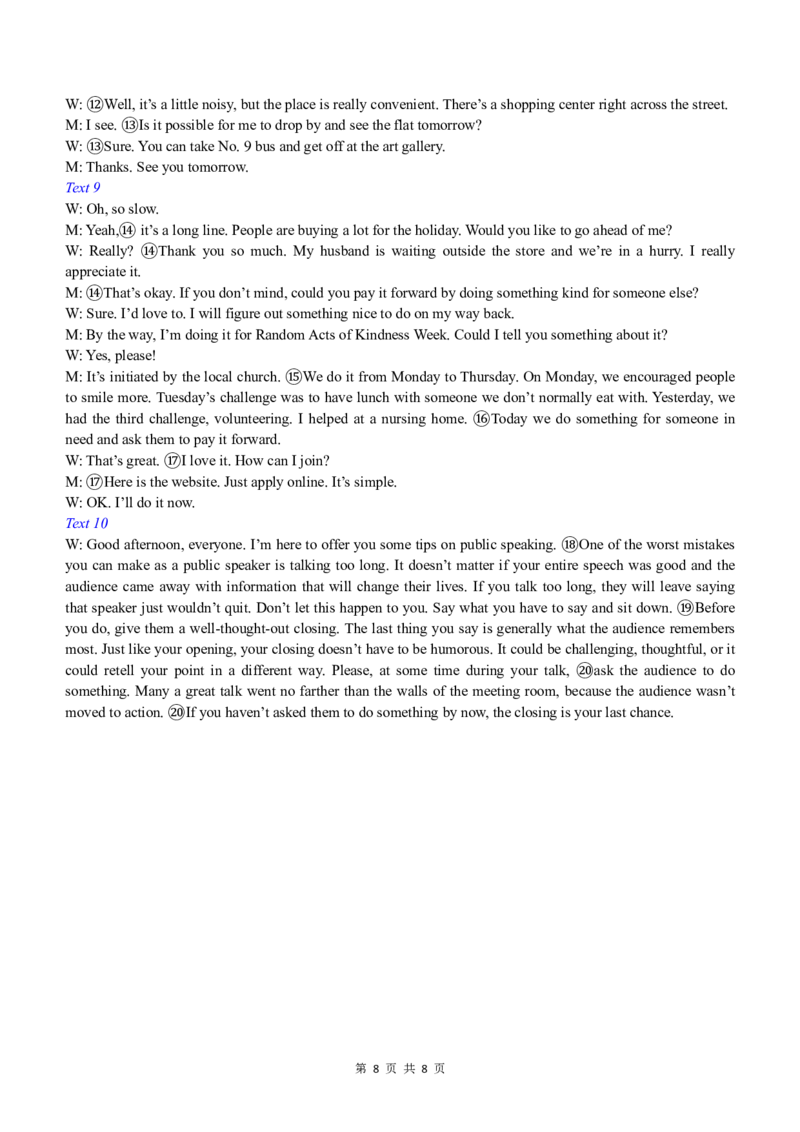 W: ⑫Well, it's a little noisy, but the place is really convenient. There's a shopping center right across the street.
M: I see. ⑬Is it possible for me to drop by and see the flat tomorrow?
W: ⑬Sure. You can take No. 9 bus and get off at the art gallery.
M: Thanks. See you tomorrow.

Text 9

W: Oh, so slow.
M: Yeah,⑭ it's a long line. People are buying a lot for the holiday. Would you like to go ahead of me?
W: Really? ⑭Thank you so much. My husband is waiting outside the store and we're in a hurry. I really appreciate it.
M: ⑭That's okay. If you don't mind, could you pay it forward by doing something kind for someone else?
W: Sure. I'd love to. I will figure out something nice to do on my way back.
M: By the way, I'm doing it for Random Acts of Kindness Week. Could I tell you something about it?
W: Yes, please!
M: It's initiated by the local church. ⑮We do it from Monday to Thursday. On Monday, we encouraged people to smile more. Tuesday's challenge was to have lunch with someone we don't normally eat with. Yesterday, we had the third challenge, volunteering. I helped at a nursing home. ⑯Today we do something for someone in need and ask them to pay it forward.
W: That's great. ⑰I love it. How can I join?
M: ⑰Here is the website. Just apply online. It's simple.
W: OK. I'll do it now.

Text 10

W: Good afternoon, everyone. I'm here to offer you some tips on public speaking. ⑱One of the worst mistakes you can make as a public speaker is talking too long. It doesn't matter if your entire speech was good and the audience came away with information that will change their lives. If you talk too long, they will leave saying that speaker just wouldn't quit. Don't let this happen to you. Say what you have to say and sit down. ⑲Before you do, give them a well-thought-out closing. The last thing you say is generally what the audience remembers most. Just like your opening, your closing doesn't have to be humorous. It could be challenging, thoughtful, or it could retell your point in a different way. Please, at some time during your talk, ⑳ask the audience to do something. Many a great talk went no farther than the walls of the meeting room, because the audience wasn't moved to action. ⑳If you haven't asked them to do something by now, the closing is your last chance.

第8页 共8页